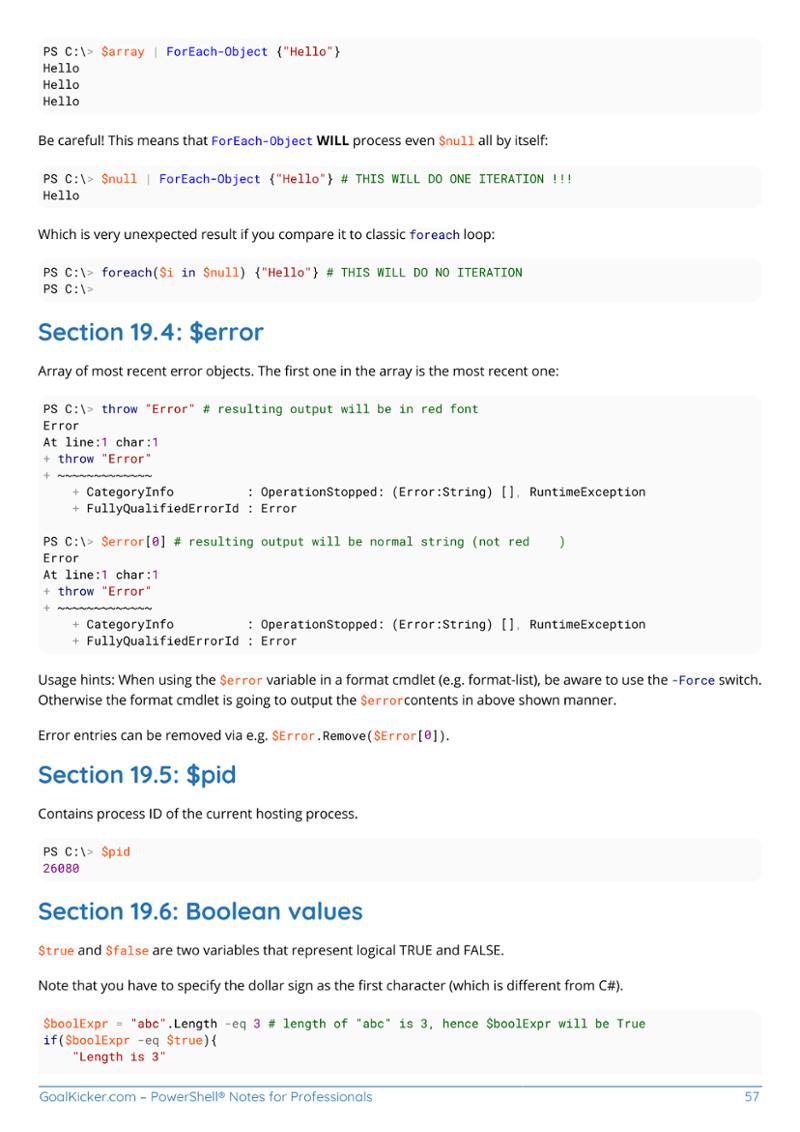 PS C:\> $array | ForEach-Object {"Hello"}
Hello
Hello
Hello

Be careful! This means that ForEach-Object WILL process even $null all by itself:

PS C:\> $null | ForEach-Object {"Hello"} # THIS WILL DO ONE ITERATION !!!
Hello

Which is very unexpected result if you compare it to classic foreach loop:

PS C:\> foreach($i in $null) {"Hello"} # THIS WILL DO NO ITERATION
PS C:\>

Section 19.4: $error

Array of most recent error objects. The first one in the array is the most recent one:

PS C:\> throw "Error" # resulting output will be in red font
Error
At line:1 char:1
+ throw "Error"
+ ~~~~~~~~~~~~~
    + CategoryInfo          : OperationStopped: (Error:String) [], RuntimeException
    + FullyQualifiedErrorId : Error

PS C:\> $error[0] # resulting output will be normal string (not red    )
Error
At line:1 char:1
+ throw "Error"
+ ~~~~~~~~~~~~~
    + CategoryInfo          : OperationStopped: (Error:String) [], RuntimeException
    + FullyQualifiedErrorId : Error

Usage hints: When using the $error variable in a format cmdlet (e.g. format-list), be aware to use the -Force switch. Otherwise the format cmdlet is going to output the $errorcontents in above shown manner.

Error entries can be removed via e.g. $Error.Remove($Error[0]).

Section 19.5: $pid

Contains process ID of the current hosting process.

PS C:\> $pid
26080

Section 19.6: Boolean values

$true and $false are two variables that represent logical TRUE and FALSE.

Note that you have to specify the dollar sign as the first character (which is different from C#).

$boolExpr = "abc".Length -eq 3 # length of "abc" is 3, hence $boolExpr will be True
if($boolExpr -eq $true){
    "Length is 3"

GoalKicker.com – PowerShell® Notes for Professionals 57